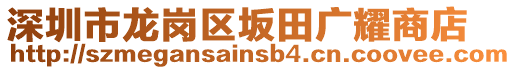 深圳市龙岗区坂田广耀商店
http://szmegansainsb4.cn.coovee.com